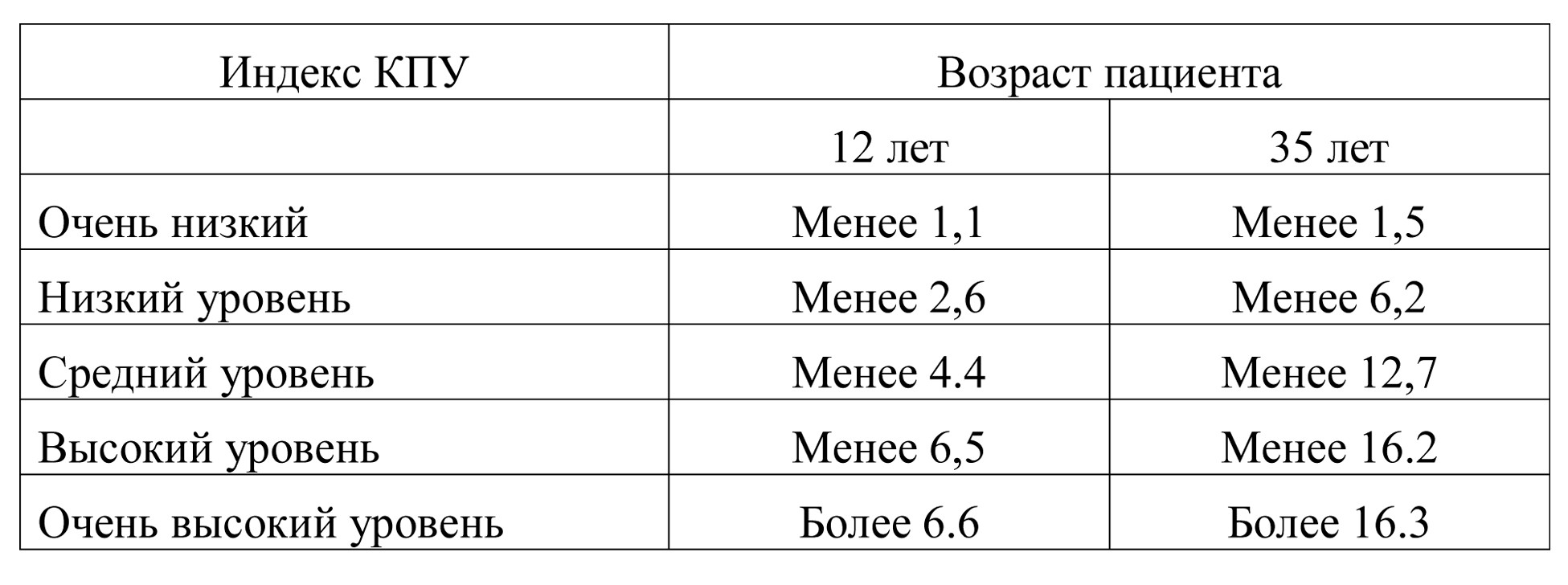 | Индекс КПУ | Возраст пациента | |
|---|---|---|
| | 12 лет | 35 лет |
| Очень низкий | Менее 1,1 | Менее 1,5 |
| Низкий уровень | Менее 2,6 | Менее 6,2 |
| Средний уровень | Менее 4.4 | Менее 12,7 |
| Высокий уровень | Менее 6,5 | Менее 16.2 |
| Очень высокий уровень | Более 6.6 | Более 16.3 |